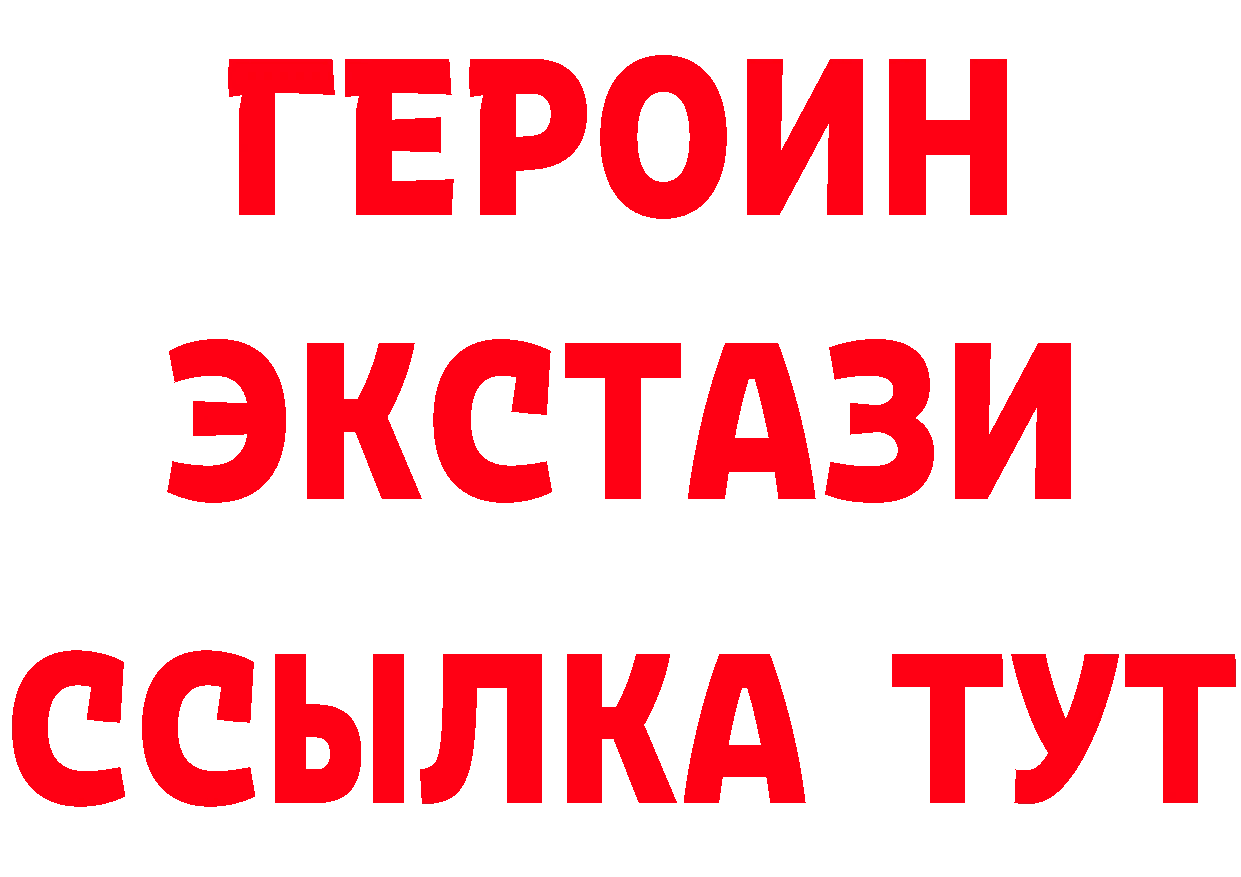 ГЕРОИН
ЭКСТАЗИ
ССЫЛКА ТУТ